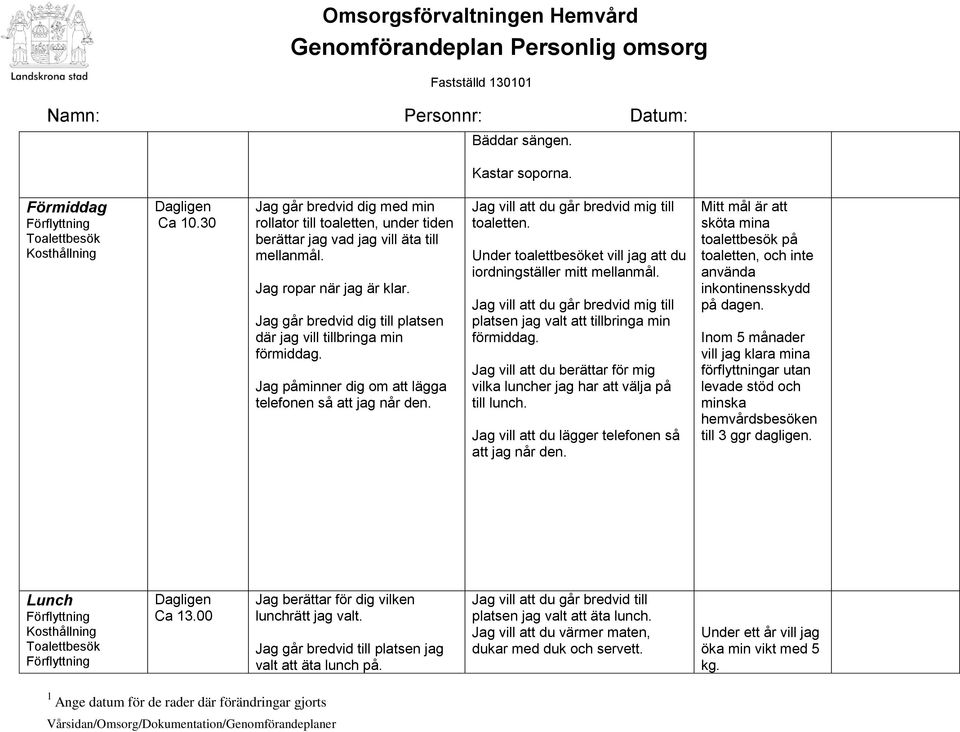 Landskrona stad

Omsorgsförvaltningen Hemvård
Genomförandeplan Personlig omsorg

Fastställd 130101

Namn: Personnr: Datum:

| | | | | | |
|---|---|---|---|---|---|
| | | | Bäddar sängen.<br><br>Kastar soporna. | | |
| **Förmiddag**<br>Förflyttning<br>Toalettbesök<br>Kosthållning | Dagligen<br>Ca 10.30 | Jag går bredvid dig med min rollator till toaletten, under tiden berättar jag vad jag vill äta till mellanmål.<br><br>Jag ropar när jag är klar.<br><br>Jag går bredvid dig till platsen där jag vill tillbringa min förmiddag.<br><br>Jag påminner dig om att lägga telefonen så att jag når den. | Jag vill att du går bredvid mig till toaletten.<br><br>Under toalettbesöket vill jag att du iordningställer mitt mellanmål.<br><br>Jag vill att du går bredvid mig till platsen jag valt att tillbringa min förmiddag.<br><br>Jag vill att du berättar för mig vilka luncher jag har att välja på till lunch.<br><br>Jag vill att du lägger telefonen så att jag når den. | Mitt mål är att sköta mina toalettbesök på toaletten, och inte använda inkontinensskydd på dagen.<br><br>Inom 5 månader vill jag klara mina förflyttningar utan levade stöd och minska hemvårdsbesöken till 3 ggr dagligen. | |
| **Lunch**<br>Förflyttning<br>Kosthållning<br>Toalettbesök<br>Förflyttning | Dagligen<br>Ca 13.00 | Jag berättar för dig vilken lunchrätt jag valt.<br><br>Jag går bredvid till platsen jag valt att äta lunch på. | Jag vill att du går bredvid till platsen jag valt att äta lunch.<br>Jag vill att du värmer maten, dukar med duk och servett. | Under ett år vill jag öka min vikt med 5 kg. | |

$^1$ Ange datum för de rader där förändringar gjorts
Vårsidan/Omsorg/Dokumentation/Genomförandeplaner